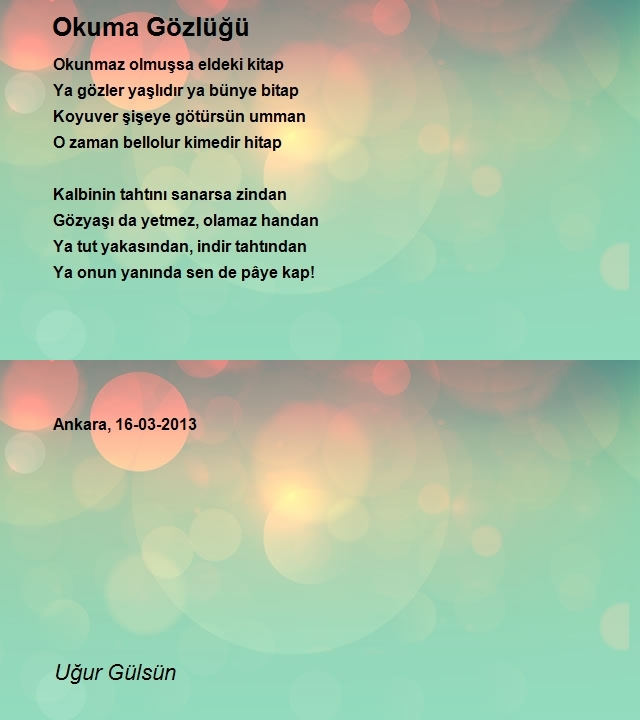 Okuma Gözlüğü

Okunmaz olmuşsa eldeki kitap
Ya gözler yaşlıdır ya bünye bitap
Koyuver şişeye götürsün umman
O zaman bellolur kimedir hitap

Kalbinin tahtını sanarsa zindan
Gözyaşı da yetmez, olamaz handan
Ya tut yakasından, indir tahtından
Ya onun yanında sen de pâye kap!

Ankara, 16-03-2013

Uğur Gülsün